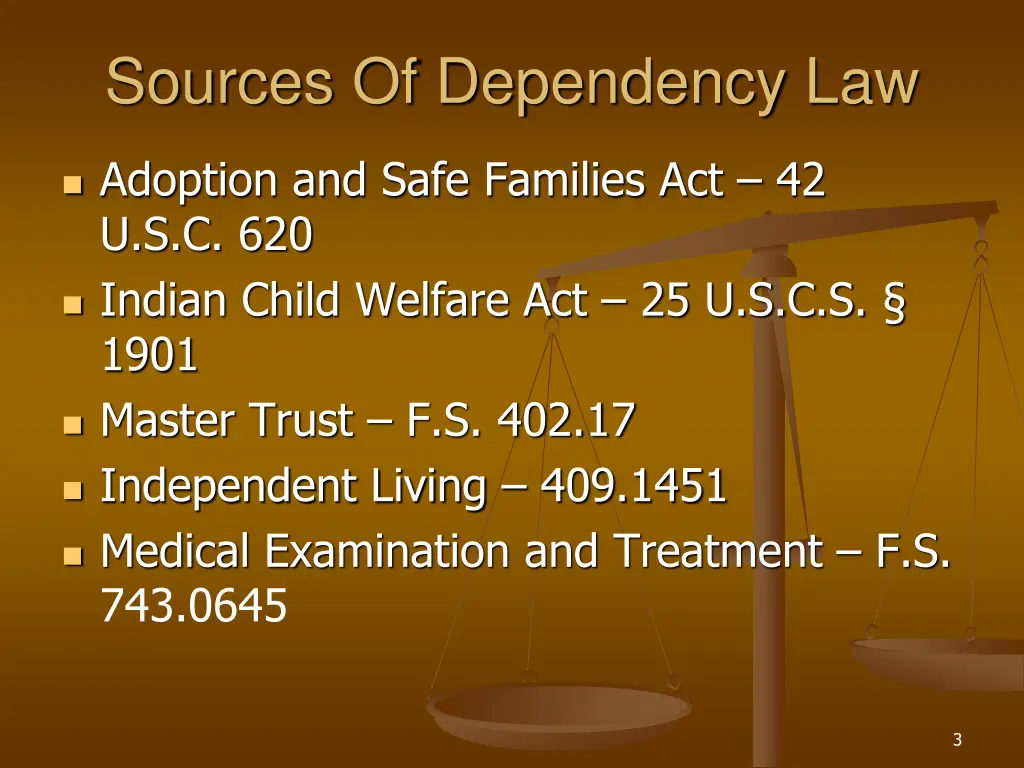 Sources Of Dependency Law

- Adoption and Safe Families Act – 42 U.S.C. 620
- Indian Child Welfare Act – 25 U.S.C.S. § 1901
- Master Trust – F.S. 402.17
- Independent Living – 409.1451
- Medical Examination and Treatment – F.S. 743.0645

3